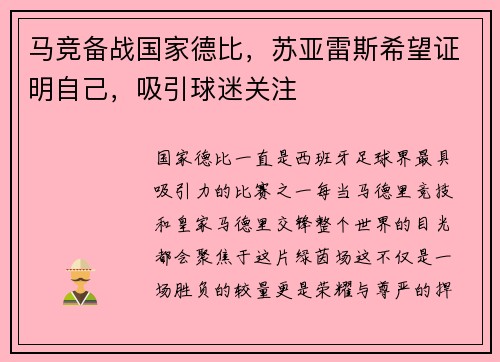 马竞备战国家德比，苏亚雷斯希望证明自己，吸引球迷关注

国家德比一直是西班牙足球界最具吸引力的比赛之一每当马德里竞技和皇家马德里交锋整个世界的目光都会聚焦于这片绿茵场这不仅是一场胜负的较量更是荣耀与尊严的捍